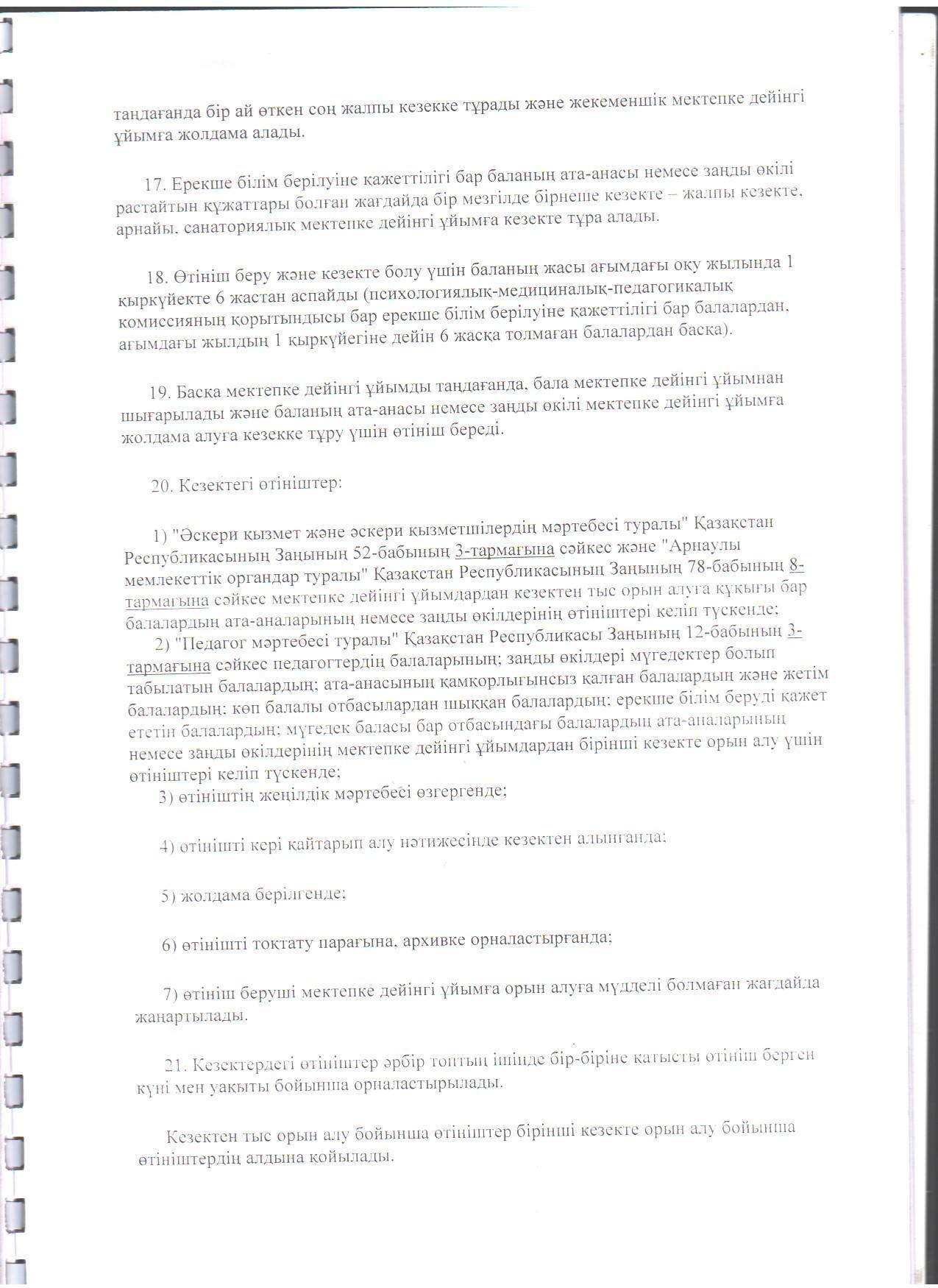 таңдағанда бір ай өткен соң жалпы кезекке тұрады және жекеменшік мектепке дейінгі ұйымға жолдама алады.

17. Ерекше білім берілуіне қажеттілігі бар баланың ата-анасы немесе заңды өкілі растайтын құжаттары болған жағдайда бір мезгілде бірнеше кезекте – жалпы кезекте, арнайы, санаториялық мектепке дейінгі ұйымға кезекте тұра алады.

18. Өтініш беру және кезекте болу үшін баланың жасы ағымдағы оқу жылында 1 қыркүйекте 6 жастан аспайды (психологиялық-медициналық-педагогикалық комиссияның қорытындысы бар ерекше білім берілуіне қажеттілігі бар балалардан, ағымдағы жылдың 1 қыркүйегіне дейін 6 жасқа толмаған балалардан басқа).

19. Басқа мектепке дейінгі ұйымды таңдағанда, бала мектепке дейінгі ұйымнан шығарылады және баланың ата-анасы немесе заңды өкілі мектепке дейінгі ұйымға жолдама алуға кезекке тұру үшін өтініш береді.

20. Кезектегі өтініштер:

1) "Әскери қызмет және әскери қызметшілердің мәртебесі туралы" Қазақстан Республикасының Заңының 52-бабының 3-тармағына сәйкес және "Арнаулы мемлекеттік органдар туралы" Қазақстан Республикасының Заңының 78-бабының 8-тармағына сәйкес мектепке дейінгі ұйымдардан кезектен тыс орын алуға құқығы бар балалардың ата-аналарының немесе заңды өкілдерінің өтініштері келіп түскенде;
2) "Педагог мәртебесі туралы" Қазақстан Республикасы Заңының 12-бабының 3-тармағына сәйкес педагогтердің балаларының; заңды өкілдері мүгедектер болып табылатын балалардың; ата-анасының қамқорлығынсыз қалған балалардың және жетім балалардың; көп балалы отбасылардан шыққан балалардың; ерекше білім беруді қажет ететін балалардың; мүгедек баласы бар отбасындағы балалардың ата-аналарының немесе заңды өкілдерінің мектепке дейінгі ұйымдардан бірінші кезекте орын алу үшін өтініштері келіп түскенде;
3) өтініштің жеңілдік мәртебесі өзгергенде;

4) өтінішті кері қайтарып алу нәтижесінде кезектен алынғанда;

5) жолдама берілгенде;

6) өтінішті тоқтату парағына, архивке орналастырғанда;

7) өтініш беруші мектепке дейінгі ұйымға орын алуға мүдделі болмаған жағдайда жаңартылады.

21. Кезектердегі өтініштер әрбір топтың ішінде бір-біріне қатысты өтініш берген күні мен уақыты бойынша орналастырылады.

Кезектен тыс орын алу бойынша өтініштер бірінші кезекте орын алу бойынша өтініштердің алдына қойылады.